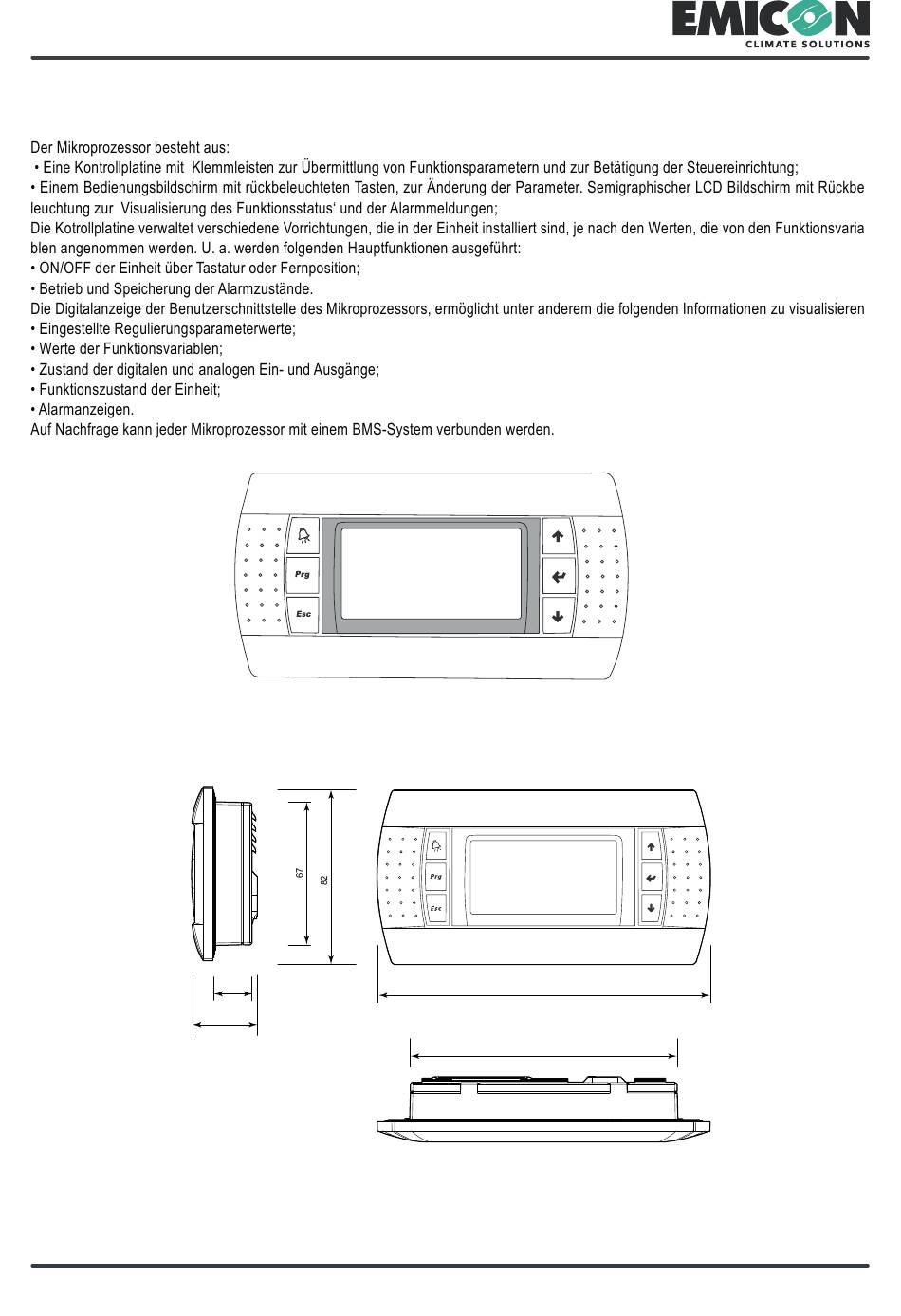 EMICON
CLIMATE SOLUTIONS

Der Mikroprozessor besteht aus:
• Eine Kontrollplatine mit Klemmleisten zur Übermittlung von Funktionsparametern und zur Betätigung der Steuereinrichtung;
• Einem Bedienungsbildschirm mit rückbeleuchteten Tasten, zur Änderung der Parameter. Semigraphischer LCD Bildschirm mit Rückbeleuchtung zur Visualisierung des Funktionsstatus' und der Alarmmeldungen;
Die Kotrollplatine verwaltet verschiedene Vorrichtungen, die in der Einheit installiert sind, je nach den Werten, die von den Funktionsvariablen angenommen werden. U. a. werden folgenden Hauptfunktionen ausgeführt:
• ON/OFF der Einheit über Tastatur oder Fernposition;
• Betrieb und Speicherung der Alarmzustände.
Die Digitalanzeige der Benutzerschnittstelle des Mikroprozessors, ermöglicht unter anderem die folgenden Informationen zu visualisieren
• Eingestellte Regulierungsparameterwerte;
• Werte der Funktionsvariablen;
• Zustand der digitalen und analogen Ein- und Ausgänge;
• Funktionszustand der Einheit;
• Alarmanzeigen.
Auf Nachfrage kann jeder Mikroprozessor mit einem BMS-System verbunden werden.

Prg
Esc

67
82
Prg
Esc